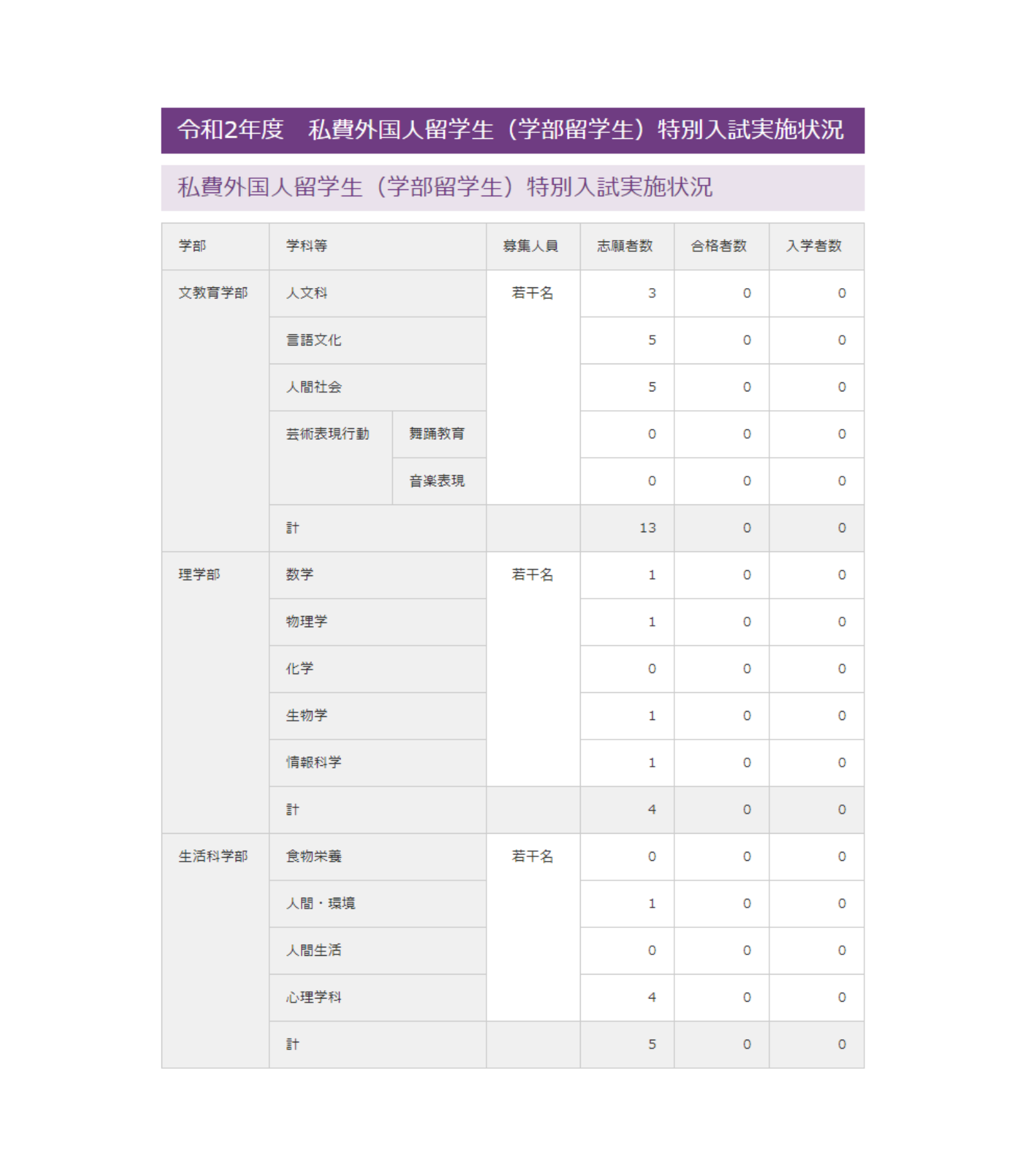 令和2年度　私費外国人留学生（学部留学生）特別入試実施状況

私費外国人留学生（学部留学生）特別入試実施状況

| 学部 | 学科等 | | 募集人員 | 志願者数 | 合格者数 | 入学者数 |
|---|---|---|---|---|---|---|
| 文教育学部 | 人文科 | | 若干名 | 3 | 0 | 0 |
| | 言語文化 | | | 5 | 0 | 0 |
| | 人間社会 | | | 5 | 0 | 0 |
| | 芸術表現行動 | 舞踊教育 | | 0 | 0 | 0 |
| | | 音楽表現 | | 0 | 0 | 0 |
| | 計 | | | 13 | 0 | 0 |
| 理学部 | 数学 | | 若干名 | 1 | 0 | 0 |
| | 物理学 | | | 1 | 0 | 0 |
| | 化学 | | | 0 | 0 | 0 |
| | 生物学 | | | 1 | 0 | 0 |
| | 情報科学 | | | 1 | 0 | 0 |
| | 計 | | | 4 | 0 | 0 |
| 生活科学部 | 食物栄養 | | 若干名 | 0 | 0 | 0 |
| | 人間・環境 | | | 1 | 0 | 0 |
| | 人間生活 | | | 0 | 0 | 0 |
| | 心理学科 | | | 4 | 0 | 0 |
| | 計 | | | 5 | 0 | 0 |